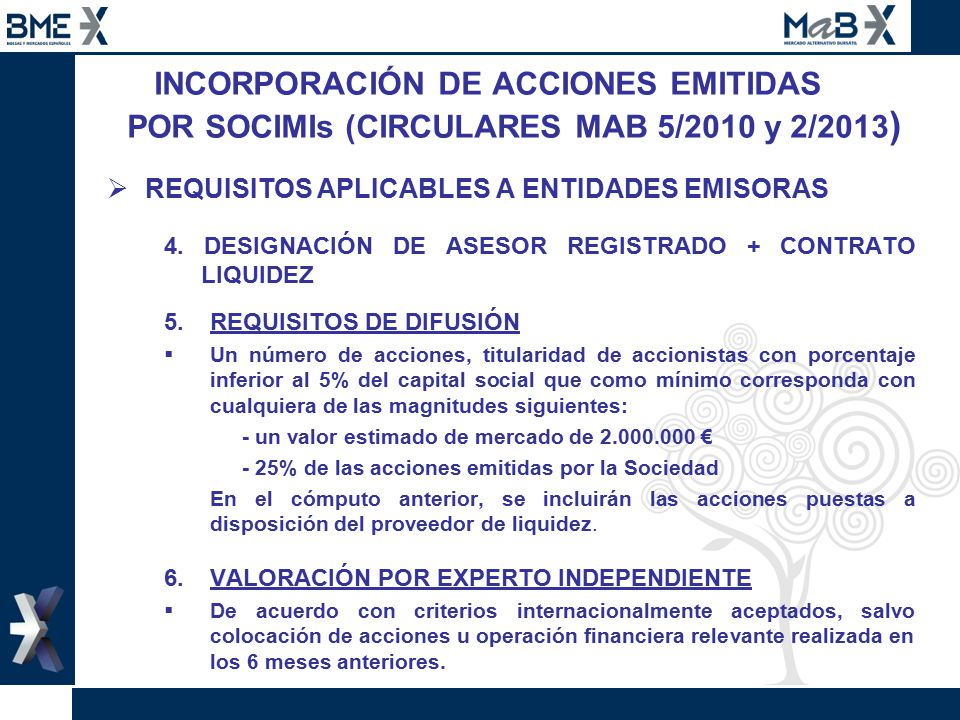 BME
BOLSAS Y MERCADOS ESPAÑOLES

MaB
MERCADO ALTERNATIVO BURSÁTIL

INCORPORACIÓN DE ACCIONES EMITIDAS POR SOCIMIs (CIRCULARES MAB 5/2010 y 2/2013)

➢ REQUISITOS APLICABLES A ENTIDADES EMISORAS

4. DESIGNACIÓN DE ASESOR REGISTRADO + CONTRATO LIQUIDEZ

5. REQUISITOS DE DIFUSIÓN

▪ Un número de acciones, titularidad de accionistas con porcentaje inferior al 5% del capital social que como mínimo corresponda con cualquiera de las magnitudes siguientes:

- un valor estimado de mercado de 2.000.000 €

- 25% de las acciones emitidas por la Sociedad

En el cómputo anterior, se incluirán las acciones puestas a disposición del proveedor de liquidez.

6. VALORACIÓN POR EXPERTO INDEPENDIENTE

▪ De acuerdo con criterios internacionalmente aceptados, salvo colocación de acciones u operación financiera relevante realizada en los 6 meses anteriores.